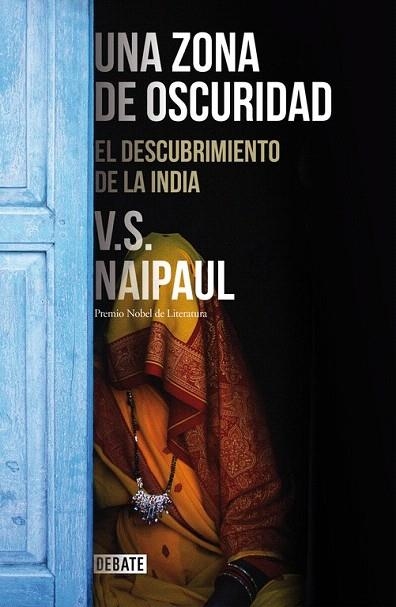 UNA ZONA DE OSCURIDAD

EL DESCUBRIMIENTO DE LA INDIA

V.S. NAIPAUL

Premio Nobel de Literatura

DEBATE